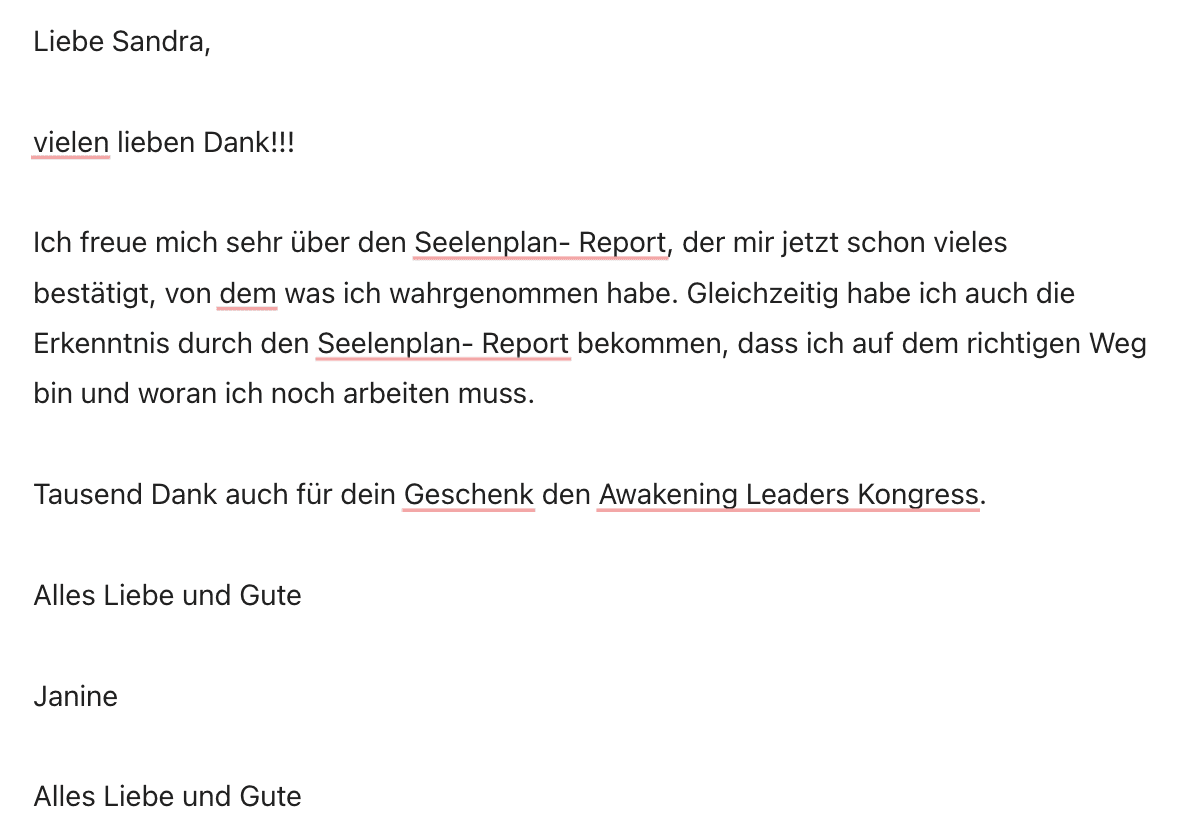 Liebe Sandra,

vielen lieben Dank!!!

Ich freue mich sehr über den Seelenplan- Report, der mir jetzt schon vieles bestätigt, von dem was ich wahrgenommen habe. Gleichzeitig habe ich auch die Erkenntnis durch den Seelenplan- Report bekommen, dass ich auf dem richtigen Weg bin und woran ich noch arbeiten muss.

Tausend Dank auch für dein Geschenk den Awakening Leaders Kongress.

Alles Liebe und Gute

Janine

Alles Liebe und Gute